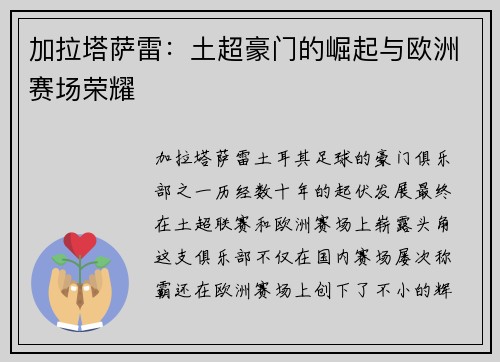 加拉塔萨雷：土超豪门的崛起与欧洲赛场荣耀

加拉塔萨雷土耳其足球的豪门俱乐部之一历经数十年的起伏发展最终在土超联赛和欧洲赛场上崭露头角这支俱乐部不仅在国内赛场屡次称霸还在欧洲赛场上创下了不小的辉